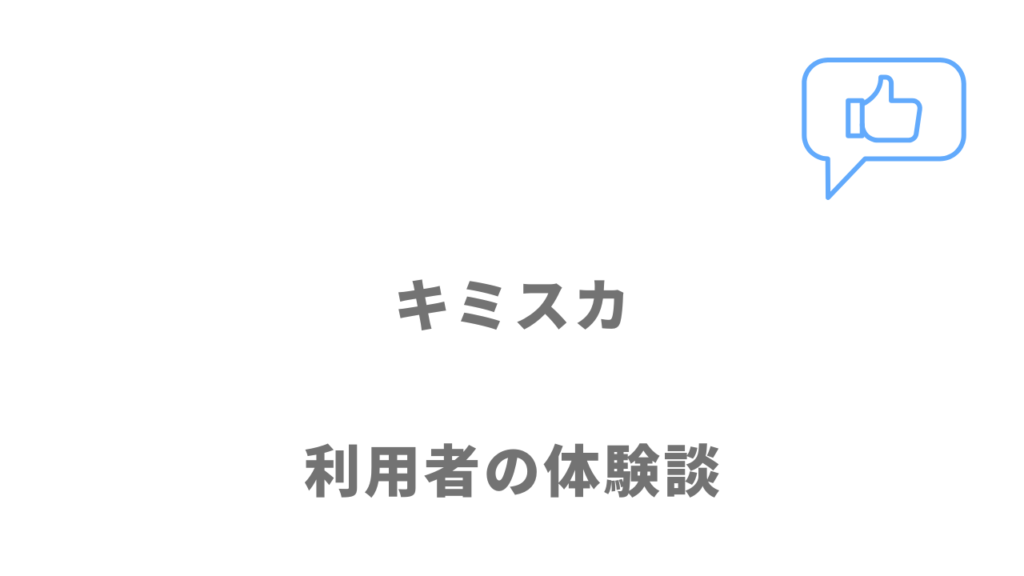 キミスカ

利用者の体験談